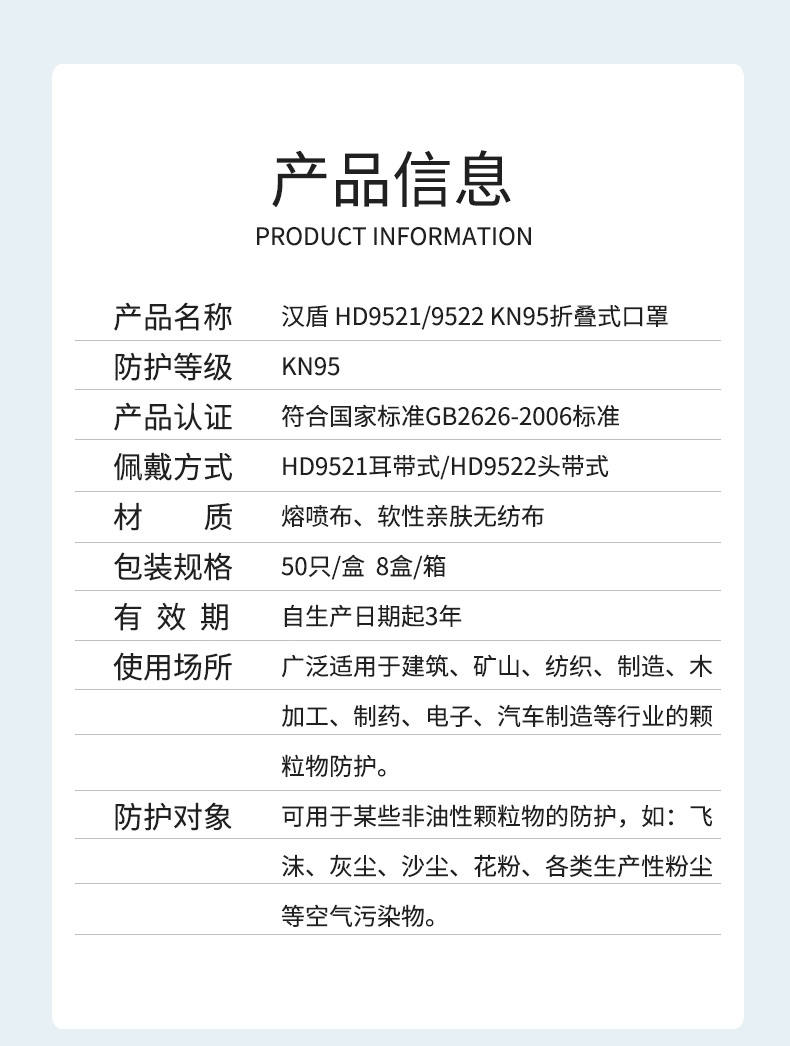 产品信息
PRODUCT INFORMATION

| 产品名称 | 汉盾 HD9521/9522 KN95折叠式口罩 |
|---|---|
| 防护等级 | KN95 |
| 产品认证 | 符合国家标准GB2626-2006标准 |
| 佩戴方式 | HD9521耳带式/HD9522头带式 |
| 材　　质 | 熔喷布、软性亲肤无纺布 |
| 包装规格 | 50只/盒 8盒/箱 |
| 有 效 期 | 自生产日期起3年 |
| 使用场所 | 广泛适用于建筑、矿山、纺织、制造、木加工、制药、电子、汽车制造等行业的颗粒物防护。 |
| 防护对象 | 可用于某些非油性颗粒物的防护，如：飞沫、灰尘、沙尘、花粉、各类生产性粉尘等空气污染物。 |